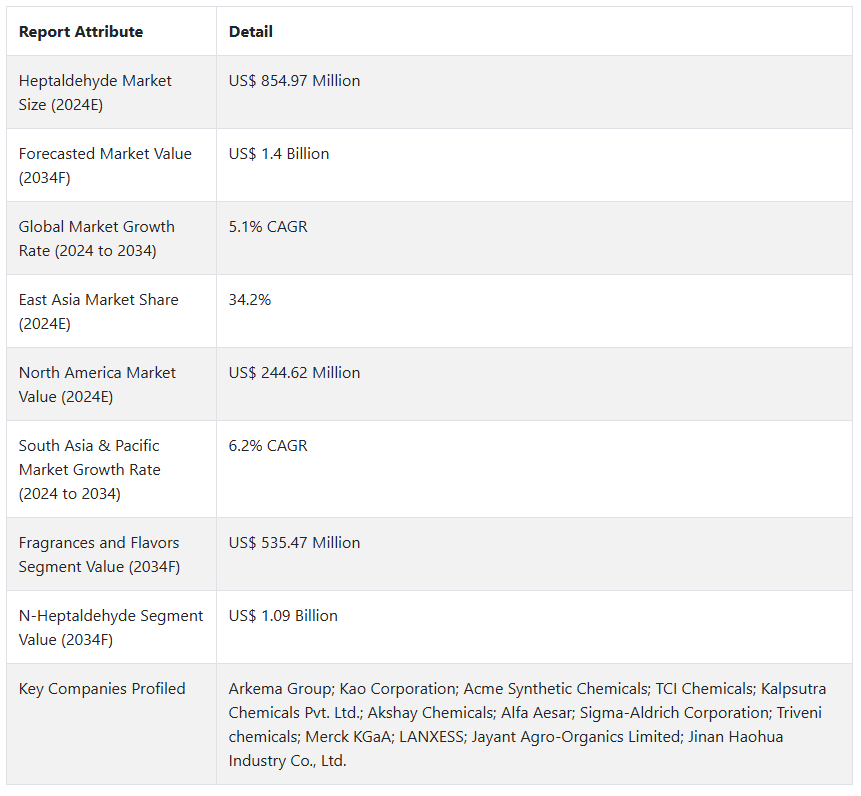 | Report Attribute | Detail |
|---|---|
| Heptaldehyde Market Size (2024E) | US$ 854.97 Million |
| Forecasted Market Value (2034F) | US$ 1.4 Billion |
| Global Market Growth Rate (2024 to 2034) | 5.1% CAGR |
| East Asia Market Share (2024E) | 34.2% |
| North America Market Value (2024E) | US$ 244.62 Million |
| South Asia & Pacific Market Growth Rate (2024 to 2034) | 6.2% CAGR |
| Fragrances and Flavors Segment Value (2034F) | US$ 535.47 Million |
| N-Heptaldehyde Segment Value (2034F) | US$ 1.09 Billion |
| Key Companies Profiled | Arkema Group; Kao Corporation; Acme Synthetic Chemicals; TCI Chemicals; Kalpsutra Chemicals Pvt. Ltd.; Akshay Chemicals; Alfa Aesar; Sigma-Aldrich Corporation; Triveni chemicals; Merck KGaA; LANXESS; Jayant Agro-Organics Limited; Jinan Haohua Industry Co., Ltd. |